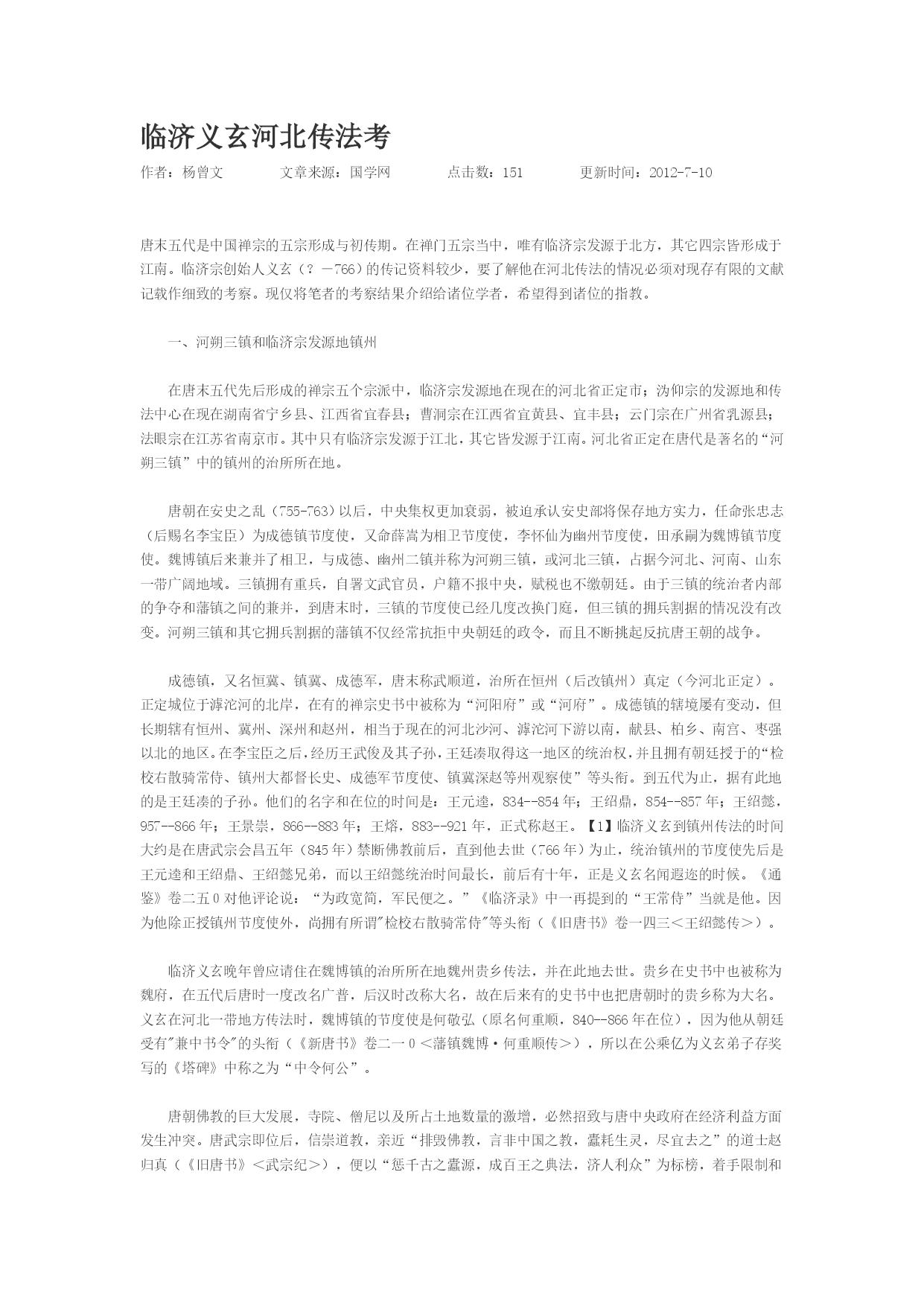 临济义玄河北传法考

作者：杨曾文　　文章来源：国学网　　点击数：151　　更新时间：2012-7-10

唐末五代是中国禅宗的五宗形成与初传期。在禅门五宗当中，唯有临济宗发源于北方，其它四宗皆形成于江南。临济宗创始人义玄（？－766）的传记资料较少，要了解他在河北传法的情况必须对现存有限的文献记载作细致的考察。现仅将笔者的考察结果介绍给诸位学者，希望得到诸位的指教。

一、河朔三镇和临济宗发源地镇州

在唐末五代先后形成的禅宗五个宗派中，临济宗发源地在现在的河北省正定市；沩仰宗的发源地和传法中心在现在湖南省宁乡县、江西省宜春县；曹洞宗在江西省宜黄县、宜丰县；云门宗在广州省乳源县；法眼宗在江苏省南京市。其中只有临济宗发源于江北，其它皆发源于江南。河北省正定在唐代是著名的“河朔三镇”中的镇州的治所所在地。

唐朝在安史之乱（755-763）以后，中央集权更加衰弱，被迫承认安史部将保存地方实力，任命张忠志（后赐名李宝臣）为成德镇节度使，又命薛嵩为相卫节度使，李怀仙为幽州节度使，田承嗣为魏博镇节度使。魏博镇后来兼并了相卫，与成德、幽州二镇并称为河朔三镇，或河北三镇，占据今河北、河南、山东一带广阔地域。三镇拥有重兵，自署文武官员，户籍不报中央，赋税也不缴朝廷。由于三镇的统治者内部的争夺和藩镇之间的兼并，到唐末时，三镇的节度使已经几度改换门庭，但三镇的拥兵割据的情况没有改变。河朔三镇和其它拥兵割据的藩镇不仅经常抗拒中央朝廷的政令，而且不断挑起反抗唐王朝的战争。

成德镇，又名恒冀、镇冀、成德军，唐末称武顺道，治所在恒州（后改镇州）真定（今河北正定）。正定城位于滹沱河的北岸，在有的禅宗史书中被称为“河阳府”或“河府”。成德镇的辖境屡有变动，但长期辖有恒州、冀州、深州和赵州，相当于现在的河北沙河、滹沱河下游以南，献县、柏乡、南宫、枣强以北的地区。在李宝臣之后，经历王武俊及其子孙，王廷凑取得这一地区的统治权，并且拥有朝廷授于的“检校右散骑常侍、镇州大都督长史、成德军节度使、镇冀深赵等州观察使”等头衔。到五代为止，据有此地的是王廷凑的子孙。他们的名字和在位的时间是：王元逵，834--854年；王绍鼎，854--857年；王绍懿，957--866年；王景崇，866--883年；王熔，883--921年，正式称赵王。【1】临济义玄到镇州传法的时间大约是在唐武宗会昌五年（845年）禁断佛教前后，直到他去世（766年）为止，统治镇州的节度使先后是王元逵和王绍鼎、王绍懿兄弟，而以王绍懿统治时间最长，前后有十年，正是义玄名闻遐迩的时候。《通鉴》卷二五０对他评论说：“为政宽简，军民便之。”《临济录》中一再提到的“王常侍”当就是他。因为他除正授镇州节度使外，尚拥有所谓"检校右散骑常侍"等头衔（《旧唐书》卷一四三＜王绍懿传＞）。

临济义玄晚年曾应请住在魏博镇的治所所在地魏州贵乡传法，并在此地去世。贵乡在史书中也被称为魏府，在五代后唐时一度改名广普，后汉时改称大名，故在后来有的史书中也把唐朝时的贵乡称为大名。义玄在河北一带地方传法时，魏博镇的节度使是何敬弘（原名何重顺，840--866年在位），因为他从朝廷受有"兼中书令"的头衔（《新唐书》卷二一０＜藩镇魏博·何重顺传＞），所以在公乘亿为义玄弟子存奖写的《塔碑》中称之为“中令何公”。

唐朝佛教的巨大发展，寺院、僧尼以及所占土地数量的激增，必然招致与唐中央政府在经济利益方面发生冲突。唐武宗即位后，信崇道教，亲近“排毁佛教，言非中国之教，蠹耗生灵，尽宜去之”的道士赵归真（《旧唐书》＜武宗纪＞），便以“惩千古之蠹源，成百王之典法，济人利众”为标榜，着手限制和